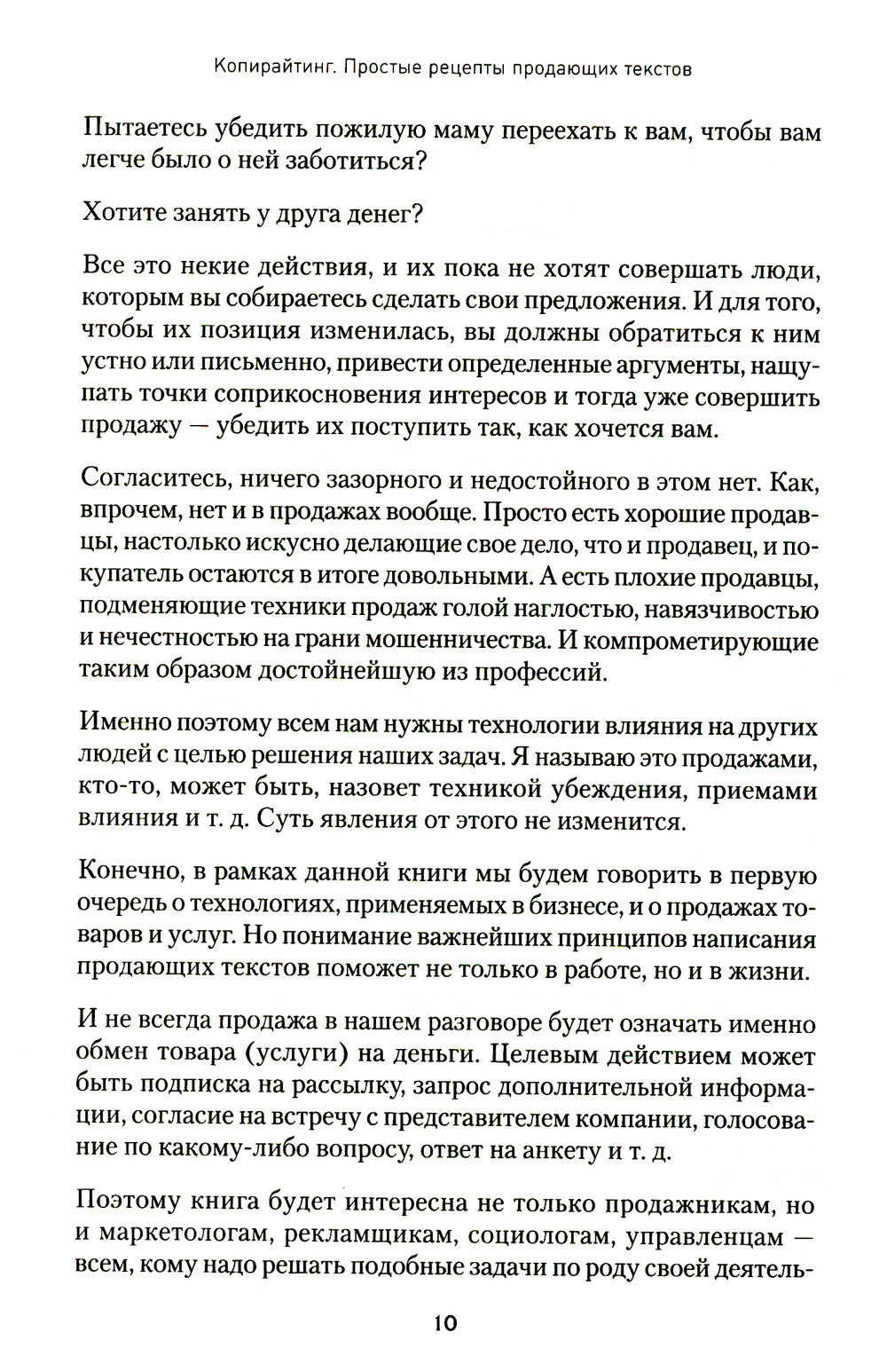 Копирайтинг. Простые рецепты продающих текстов

Пытаетесь убедить пожилую маму переехать к вам, чтобы вам легче было о ней заботиться?

Хотите занять у друга денег?

Все это некие действия, и их пока не хотят совершать люди, которым вы собираетесь сделать свои предложения. И для того, чтобы их позиция изменилась, вы должны обратиться к ним устно или письменно, привести определенные аргументы, нащупать точки соприкосновения интересов и тогда уже совершить продажу — убедить их поступить так, как хочется вам.

Согласитесь, ничего зазорного и недостойного в этом нет. Как, впрочем, нет и в продажах вообще. Просто есть хорошие продавцы, настолько искусно делающие свое дело, что и продавец, и покупатель остаются в итоге довольными. А есть плохие продавцы, подменяющие техники продаж голой наглостью, навязчивостью и нечестностью на грани мошенничества. И компрометирующие таким образом достойнейшую из профессий.

Именно поэтому всем нам нужны технологии влияния на других людей с целью решения наших задач. Я называю это продажами, кто-то, может быть, назовет техникой убеждения, приемами влияния и т. д. Суть явления от этого не изменится.

Конечно, в рамках данной книги мы будем говорить в первую очередь о технологиях, применяемых в бизнесе, и о продажах товаров и услуг. Но понимание важнейших принципов написания продающих текстов поможет не только в работе, но и в жизни.

И не всегда продажа в нашем разговоре будет означать именно обмен товара (услуги) на деньги. Целевым действием может быть подписка на рассылку, запрос дополнительной информации, согласие на встречу с представителем компании, голосование по какому-либо вопросу, ответ на анкету и т. д.

Поэтому книга будет интересна не только продажникам, но и маркетологам, рекламщикам, социологам, управленцам — всем, кому надо решать подобные задачи по роду своей деятель-

10